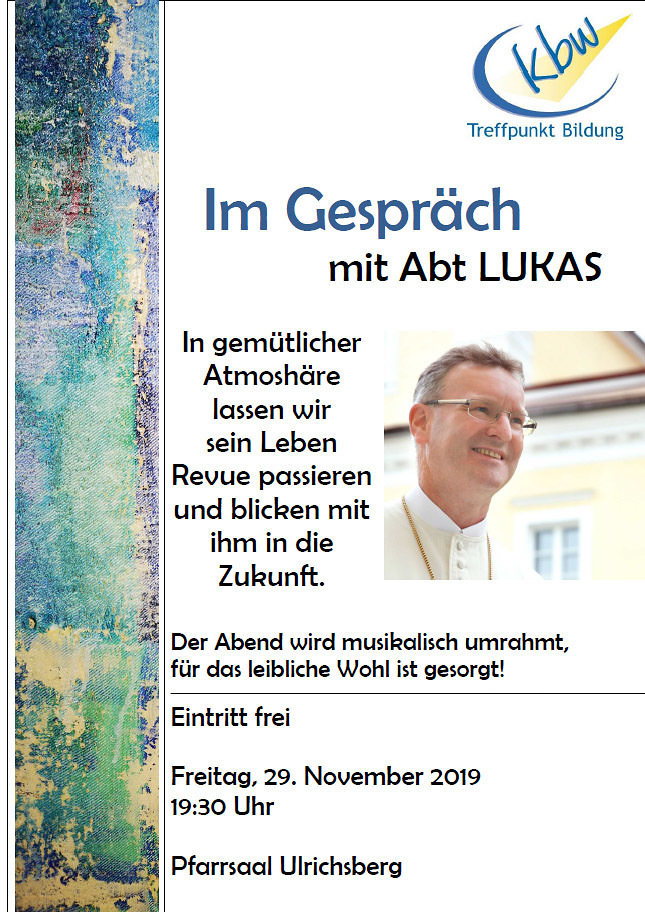 kbw
Treffpunkt Bildung

Im Gespräch
mit Abt LUKAS

In gemütlicher Atmoshäre lassen wir sein Leben Revue passieren und blicken mit ihm in die Zukunft.

Der Abend wird musikalisch umrahmt, für das leibliche Wohl ist gesorgt!

Eintritt frei

Freitag, 29. November 2019
19:30 Uhr

Pfarrsaal Ulrichsberg